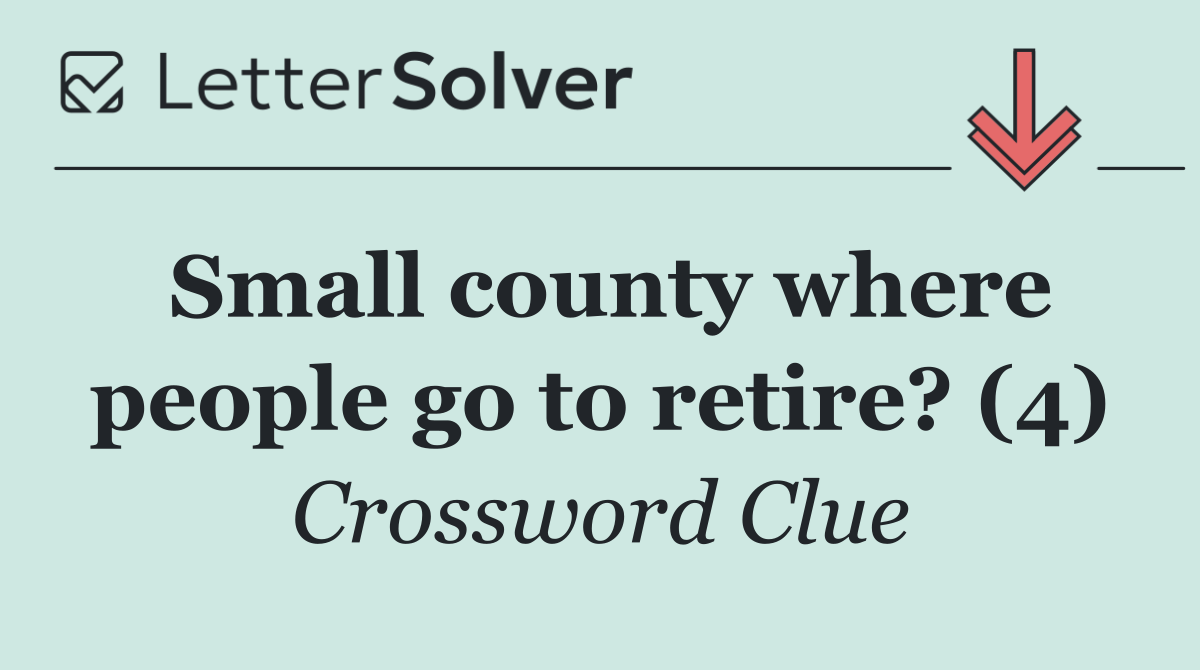 LetterSolver

Small county where people go to retire? (4)
Crossword Clue